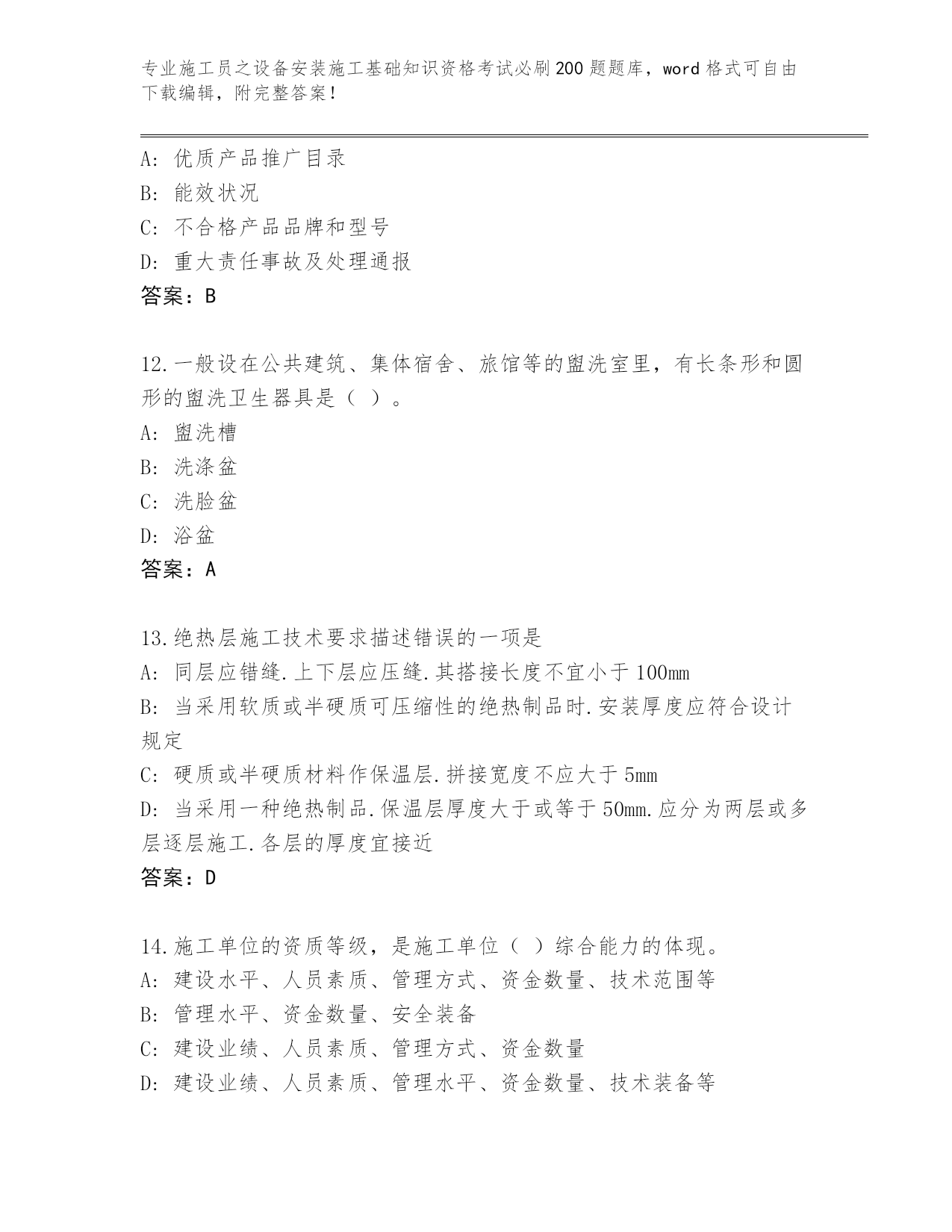 专业施工员之设备安装施工基础知识资格考试必刷200题题库，word格式可自由下载编辑，附完整答案！

A：优质产品推广目录
B：能效状况
C：不合格产品品牌和型号
D：重大责任事故及处理通报
答案：B

12.一般设在公共建筑、集体宿舍、旅馆等的盥洗室里，有长条形和圆形的盥洗卫生器具是（ ）。
A：盥洗槽
B：洗涤盆
C：洗脸盆
D：浴盆
答案：A

13.绝热层施工技术要求描述错误的一项是
A：同层应错缝.上下层应压缝.其搭接长度不宜小于100mm
B：当采用软质或半硬质可压缩性的绝热制品时.安装厚度应符合设计规定
C：硬质或半硬质材料作保温层.拼接宽度不应大于5mm
D：当采用一种绝热制品.保温层厚度大于或等于50mm.应分为两层或多层逐层施工.各层的厚度宜接近
答案：D

14.施工单位的资质等级，是施工单位（ ）综合能力的体现。
A：建设水平、人员素质、管理方式、资金数量、技术范围等
B：管理水平、资金数量、安全装备
C：建设业绩、人员素质、管理方式、资金数量
D：建设业绩、人员素质、管理水平、资金数量、技术装备等